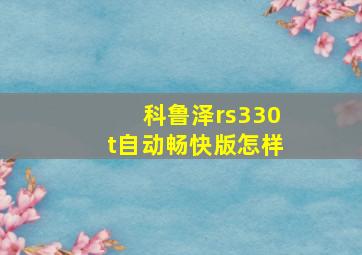 科鲁泽rs330t自动畅快版怎样